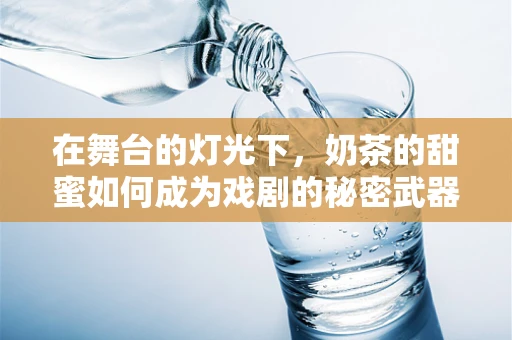 在舞台的灯光下，奶茶的甜蜜如何成为戏剧的秘密武器